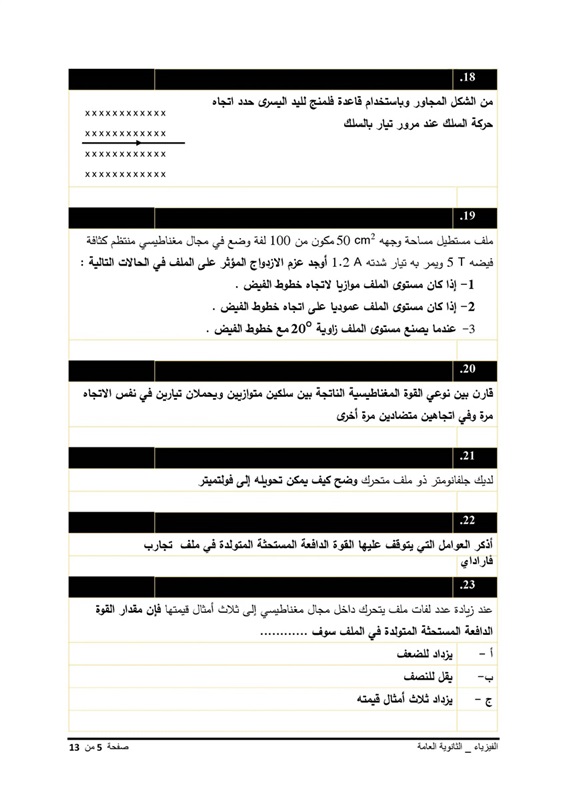 .18

من الشكل المجاور وباستخدام قاعدة فلمنج لليد اليسرى حدد اتجاه حركة السلك عند مرور تيار بالسلك

xxxxxxxxxxxx
xxxxxxxxxxxx
xxxxxxxxxxxx
xxxxxxxxxxxx

.19

ملف مستطيل مساحة وجهه $50\ cm^2$ مكون من 100 لفة وضع في مجال مغناطيسي منتظم كثافة فيضه 5 T ويمر به تيار شدته 1.2 A أوجد عزم الازدواج المؤثر على الملف في الحالات التالية :

1- إذا كان مستوى الملف موازيا لاتجاه خطوط الفيض .

2- إذا كان مستوى الملف عموديا على اتجاه خطوط الفيض .

3- عندما يصنع مستوى الملف زاوية $20^\circ$ مع خطوط الفيض .

.20

قارن بين نوعي القوة المغناطيسية الناتجة بين سلكين متوازيين ويحملان تيارين في نفس الاتجاه مرة وفي اتجاهين متضادين مرة أخرى

.21

لديك جلفانومتر ذو ملف متحرك وضح كيف يمكن تحويله إلى فولتميتر

.22

أذكر العوامل التي يتوقف عليها القوة الدافعة المستحثة المتولدة في ملف تجارب فاراداي

.23

عند زيادة عدد لفات ملف يتحرك داخل مجال مغناطيسي إلى ثلاث أمثال قيمتها فإن مقدار القوة الدافعة المستحثة المتولدة في الملف سوف ............

أ - يزداد للضعف

ب- يقل للنصف

ج - يزداد ثلاث أمثال قيمته

الفيزياء _ الثانوية العامة صفحة 5 من 13